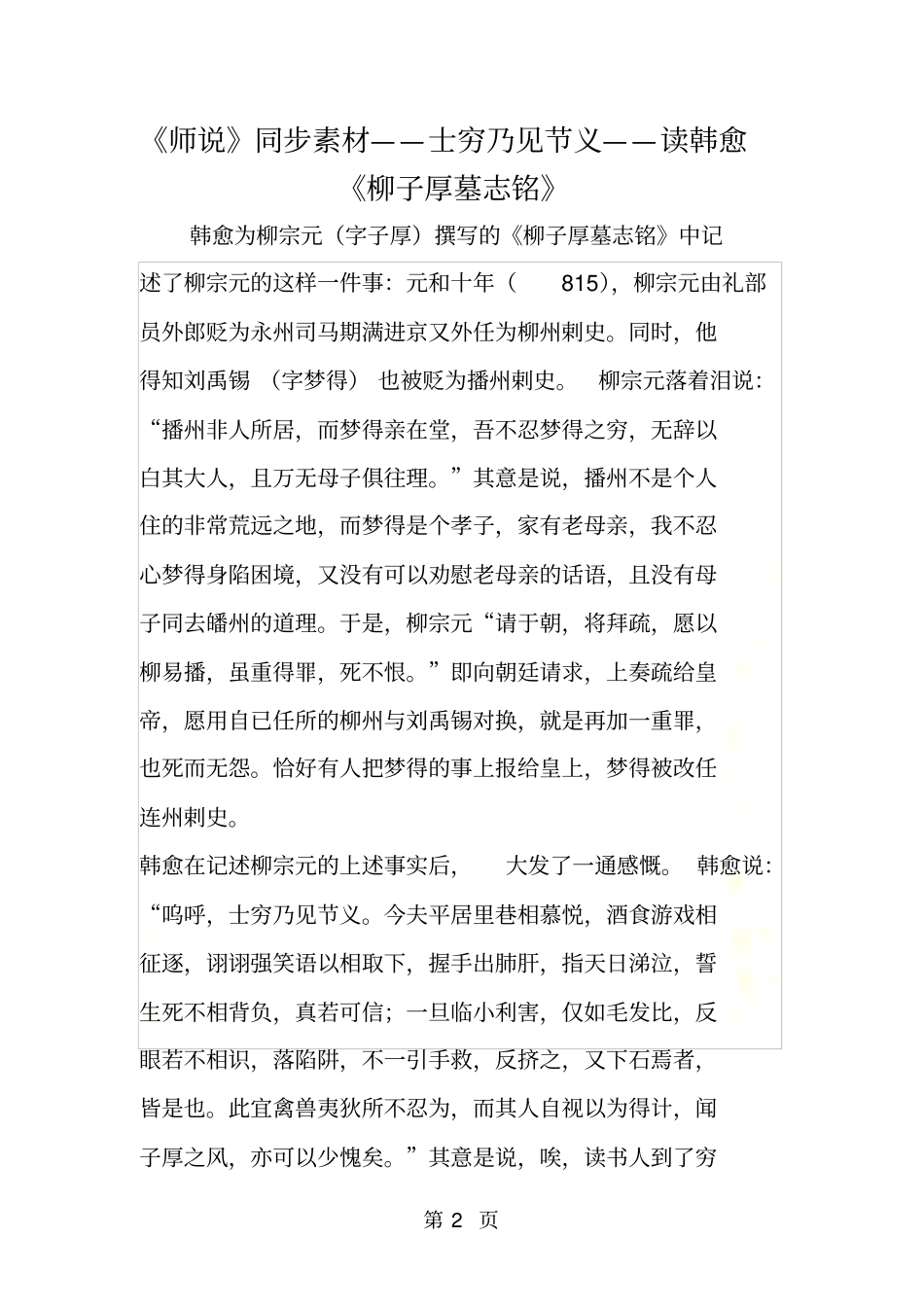 《师说》同步素材——士穷乃见节义——读韩愈《柳子厚墓志铭》

韩愈为柳宗元（字子厚）撰写的《柳子厚墓志铭》中记述了柳宗元的这样一件事：元和十年（ 815），柳宗元由礼部员外郎贬为永州司马期满进京又外任为柳州刺史。同时，他得知刘禹锡（字梦得）也被贬为播州刺史。柳宗元落着泪说：“播州非人所居，而梦得亲在堂，吾不忍梦得之穷，无辞以白其大人，且万无母子俱往理。”其意是说，播州不是个人住的非常荒远之地，而梦得是个孝子，家有老母亲，我不忍心梦得身陷困境，又没有可以劝慰老母亲的话语，且没有母子同去皤州的道理。于是，柳宗元“请于朝，将拜疏，愿以柳易播，虽重得罪，死不恨。”即向朝廷请求，上奏疏给皇帝，愿用自已任所的柳州与刘禹锡对换，就是再加一重罪，也死而无怨。恰好有人把梦得的事上报给皇上，梦得被改任连州刺史。

韩愈在记述柳宗元的上述事实后，大发了一通感慨。韩愈说：“呜呼，士穷乃见节义。今夫平居里巷相慕悦，酒食游戏相征逐，诩诩强笑语以相取下，握手出肺肝，指天日涕泣，誓生死不相背负，真若可信；一旦临小利害，仅如毛发比，反眼若不相识，落陷阱，不一引手救，反挤之，又下石焉者，皆是也。此宜禽兽夷狄所不忍为，而其人自视以为得计，闻子厚之风，亦可以少愧矣。”其意是说，唉，读书人到了穷

第 2 页